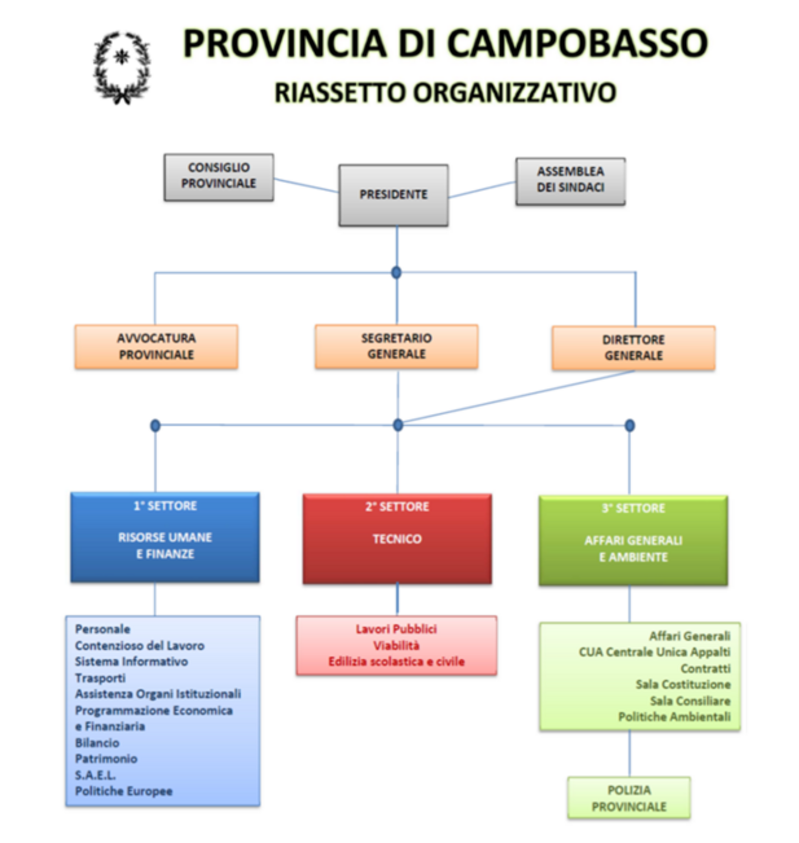 PROVINCIA DI CAMPOBASSO
RIASSETTO ORGANIZZATIVO

CONSIGLIO PROVINCIALE

PRESIDENTE

ASSEMBLEA DEI SINDACI

AVVOCATURA PROVINCIALE

SEGRETARIO GENERALE

DIRETTORE GENERALE

1° SETTORE
RISORSE UMANE E FINANZE

2° SETTORE
TECNICO

3° SETTORE
AFFARI GENERALI E AMBIENTE

Personale
Contenzioso del Lavoro
Sistema Informativo
Trasporti
Assistenza Organi Istituzionali
Programmazione Economica e Finanziaria
Bilancio
Patrimonio
S.A.E.L.
Politiche Europee

Lavori Pubblici
Viabilità
Edilizia scolastica e civile

Affari Generali
CUA Centrale Unica Appalti
Contratti
Sala Costituzione
Sala Consiliare
Politiche Ambientali

POLIZIA PROVINCIALE